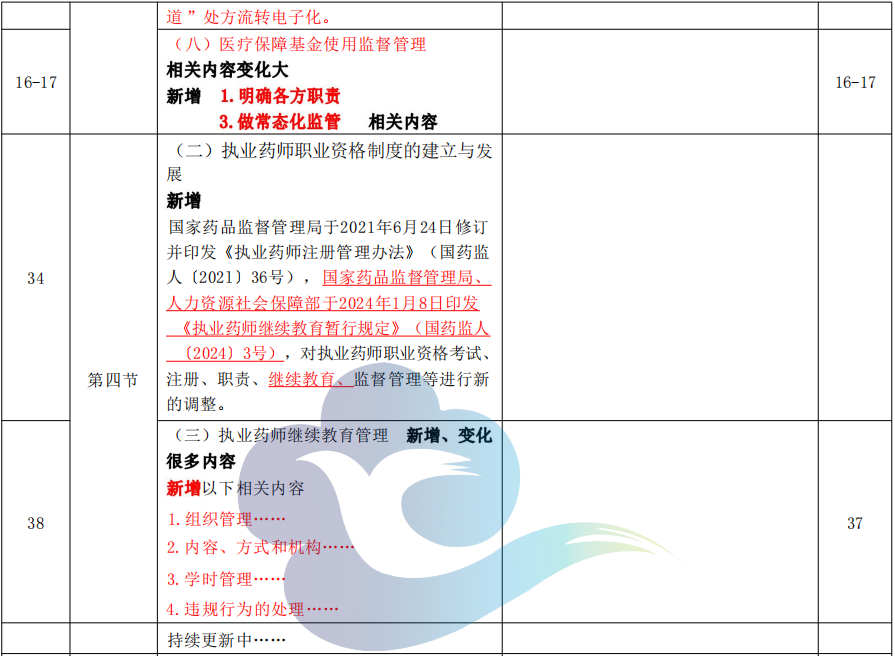 |  |  | 道”处方流转电子化。 |  |  |
|---|---|---|---|---|
| 16-17 |  | （八）医疗保障基金使用监督管理 相关内容变化大 新增 1.明确各方职责 3.做常态化监管 相关内容 |  | 16-17 |
| 34 | 第四节 | （二）执业药师职业资格制度的建立与发展 新增 国家药品监督管理局于2021年6月24日修订并印发《执业药师注册管理办法》（国药监人〔2021〕36号），国家药品监督管理局、人力资源社会保障部于2024年1月8日印发《执业药师继续教育暂行规定》（国药监人〔2024〕3号），对执业药师职业资格考试、注册、职责、继续教育、监督管理等进行新的调整。 |  |  |
| 38 |  | （三）执业药师继续教育管理 新增、变化很多内容 新增以下相关内容 1.组织管理…… 2.内容、方式和机构…… 3.学时管理…… 4.违规行为的处理…… |  | 37 |
|  |  | 持续更新中…… |  |  |